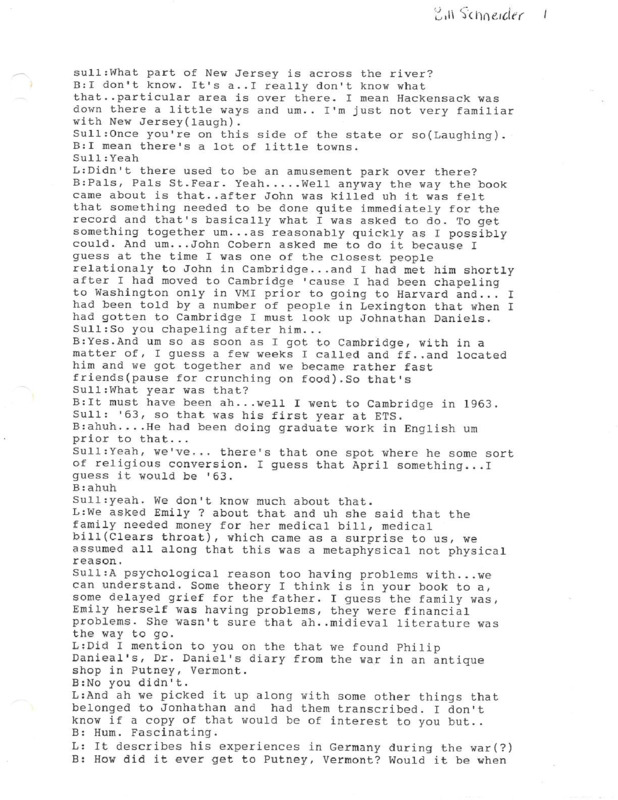 Bill Schneider 1

sull:What part of New Jersey is across the river?
B:I don't know. It's a..I really don't know what that..particular area is over there. I mean Hackensack was down there a little ways and um.. I'm just not very familiar with New Jersey(laugh).
Sull:Once you're on this side of the state or so(Laughing).
B:I mean there's a lot of little towns.
Sull:Yeah
L:Didn't there used to be an amusement park over there?
B:Pals, Pals St.Fear. Yeah.....Well anyway the way the book came about is that..after John was killed uh it was felt that something needed to be done quite immediately for the record and that's basically what I was asked to do. To get something together um...as reasonably quickly as I possibly could. And um...John Cobern asked me to do it because I guess at the time I was one of the closest people relationaly to John in Cambridge...and I had met him shortly after I had moved to Cambridge 'cause I had been chapeling to Washington only in VMI prior to going to Harvard and... I had been told by a number of people in Lexington that when I had gotten to Cambridge I must look up Johnathan Daniels.
Sull:So you chapeling after him...
B:Yes.And um so as soon as I got to Cambridge, with in a matter of, I guess a few weeks I called and ff..and located him and we got together and we became rather fast friends(pause for crunching on food).So that's
Sull:What year was that?
B:It must have been ah...well I went to Cambridge in 1963.
Sull: '63, so that was his first year at ETS.
B:ahuh....He had been doing graduate work in English um prior to that...
Sull:Yeah, we've... there's that one spot where he some sort of religious conversion. I guess that April something...I guess it would be '63.
B:ahuh
Sull:yeah. We don't know much about that.
L:We asked Emily ? about that and uh she said that the family needed money for her medical bill, medical bill(Clears throat), which came as a surprise to us, we assumed all along that this was a metaphysical not physical reason.
Sull:A psychological reason too having problems with...we can understand. Some theory I think is in your book to a, some delayed grief for the father. I guess the family was, Emily herself was having problems, they were financial problems. She wasn't sure that ah..midieval literature was the way to go.
L:Did I mention to you on the that we found Philip Danieal's, Dr. Daniel's diary from the war in an antique shop in Putney, Vermont.
B:No you didn't.
L:And ah we picked it up along with some other things that belonged to Jonhathan and had them transcribed. I don't know if a copy of that would be of interest to you but..
B: Hum. Fascinating.
L: It describes his experiences in Germany during the war(?)
B: How did it ever get to Putney, Vermont? Would it be when